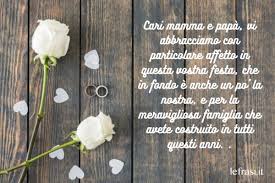 Cari mamma e papà, vi abbracciamo con particolare affetto in questa vostra festa, che in fondo è anche un po' la nostra, e per la meravigliosa famiglia che avete costruito in tutti questi anni. .

lefrasi.it